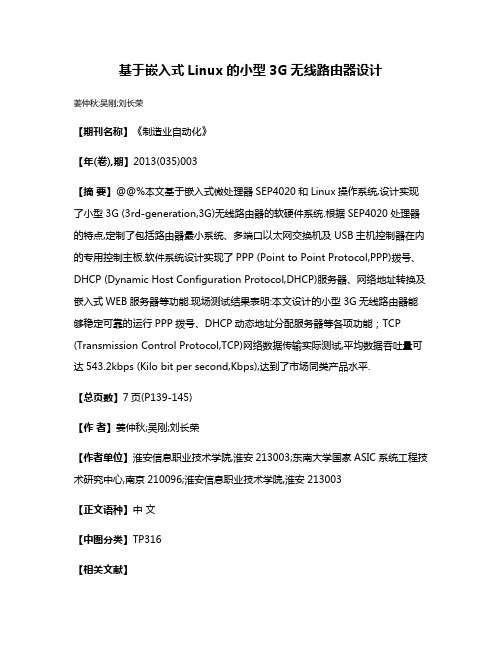 基于嵌入式 Linux 的小型 3G 无线路由器设计

姜仲秋;吴刚;刘长荣

【期刊名称】《制造业自动化》

【年(卷),期】2013(035)003

【摘 要】@@%本文基于嵌入式微处理器 SEP4020 和 Linux 操作系统,设计实现了小型 3G (3rd-generation,3G)无线路由器的软硬件系统.根据 SEP4020 处理器的特点,定制了包括路由器最小系统、多端口以太网交换机及 USB 主机控制器在内的专用控制主板.软件系统设计实现了 PPP (Point to Point Protocol,PPP)拨号、DHCP (Dynamic Host Configuration Protocol,DHCP)服务器、网络地址转换及嵌入式 WEB 服务器等功能.现场测试结果表明:本文设计的小型 3G 无线路由器能够稳定可靠的运行 PPP 拨号、DHCP 动态地址分配服务器等各项功能；TCP (Transmission Control Protocol,TCP)网络数据传输实际测试,平均数据吞吐量可达 543.2kbps (Kilo bit per second,Kbps),达到了市场同类产品水平.

【总页数】7 页(P139-145)

【作 者】姜仲秋;吴刚;刘长荣

【作者单位】淮安信息职业技术学院,淮安 213003;东南大学国家 ASIC 系统工程技术研究中心,南京 210096;淮安信息职业技术学院,淮安 213003

【正文语种】中 文

【中图分类】TP316

【相关文献】